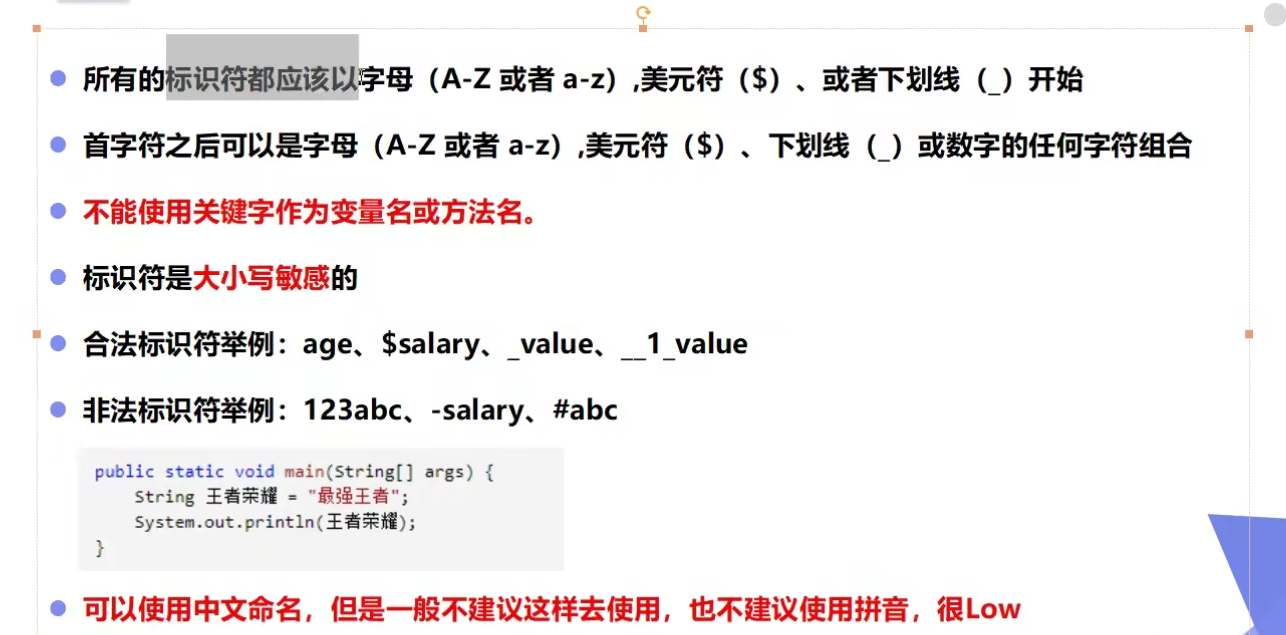 • 所有的标识符都应该以字母（A-Z或者a-z）,美元符（$）、或者下划线（_）开始

• 首字符之后可以是字母（A-Z或者a-z）,美元符（$）、下划线（_）或数字的任何字符组合

• 不能使用关键字作为变量名或方法名。

• 标识符是大小写敏感的

• 合法标识符举例：age、$salary、_value、__1_value

• 非法标识符举例：123abc、-salary、#abc

public static void main(String[] args) {
    String 王者荣耀 = "最强王者";
    System.out.println(王者荣耀);
}

• 可以使用中文命名，但是一般不建议这样去使用，也不建议使用拼音，很Low